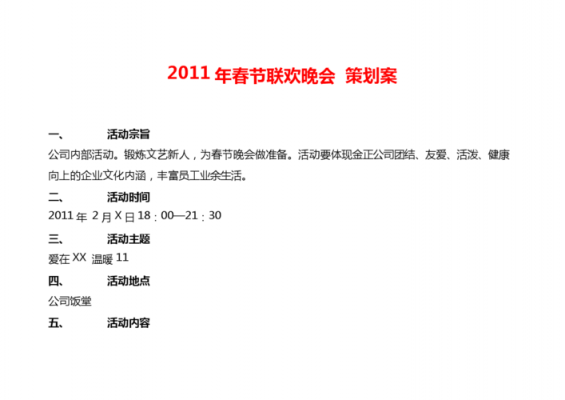 2011 年春节联欢晚会 策划案

一、 活动宗旨

公司内部活动。锻炼文艺新人，为春节晚会做准备。活动要体现金正公司团结、友爱、活泼、健康向上的企业文化内涵，丰富员工业余生活。

二、 活动时间

2011 年 2 月 X 日 18：00—21：30

三、 活动主题

爱在 XX 温暖 11

四、 活动地点

公司饭堂

五、 活动内容